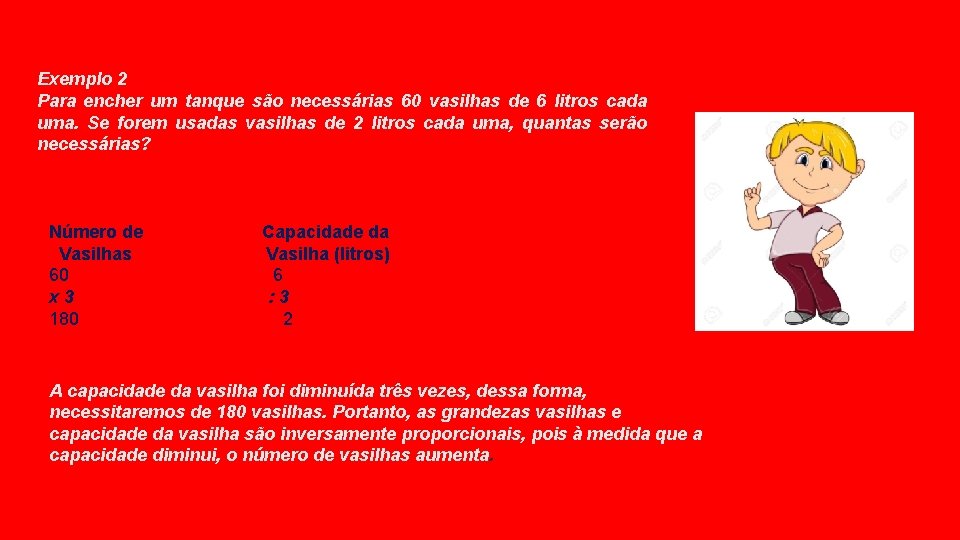 Exemplo 2
Para encher um tanque são necessárias 60 vasilhas de 6 litros cada uma. Se forem usadas vasilhas de 2 litros cada uma, quantas serão necessárias?

| Número de Vasilhas | Capacidade da Vasilha (litros) |
|---|---|
| 60 | 6 |
| x 3 | : 3 |
| 180 | 2 |

A capacidade da vasilha foi diminuída três vezes, dessa forma, necessitaremos de 180 vasilhas. Portanto, as grandezas vasilhas e capacidade da vasilha são inversamente proporcionais, pois à medida que a capacidade diminui, o número de vasilhas aumenta.